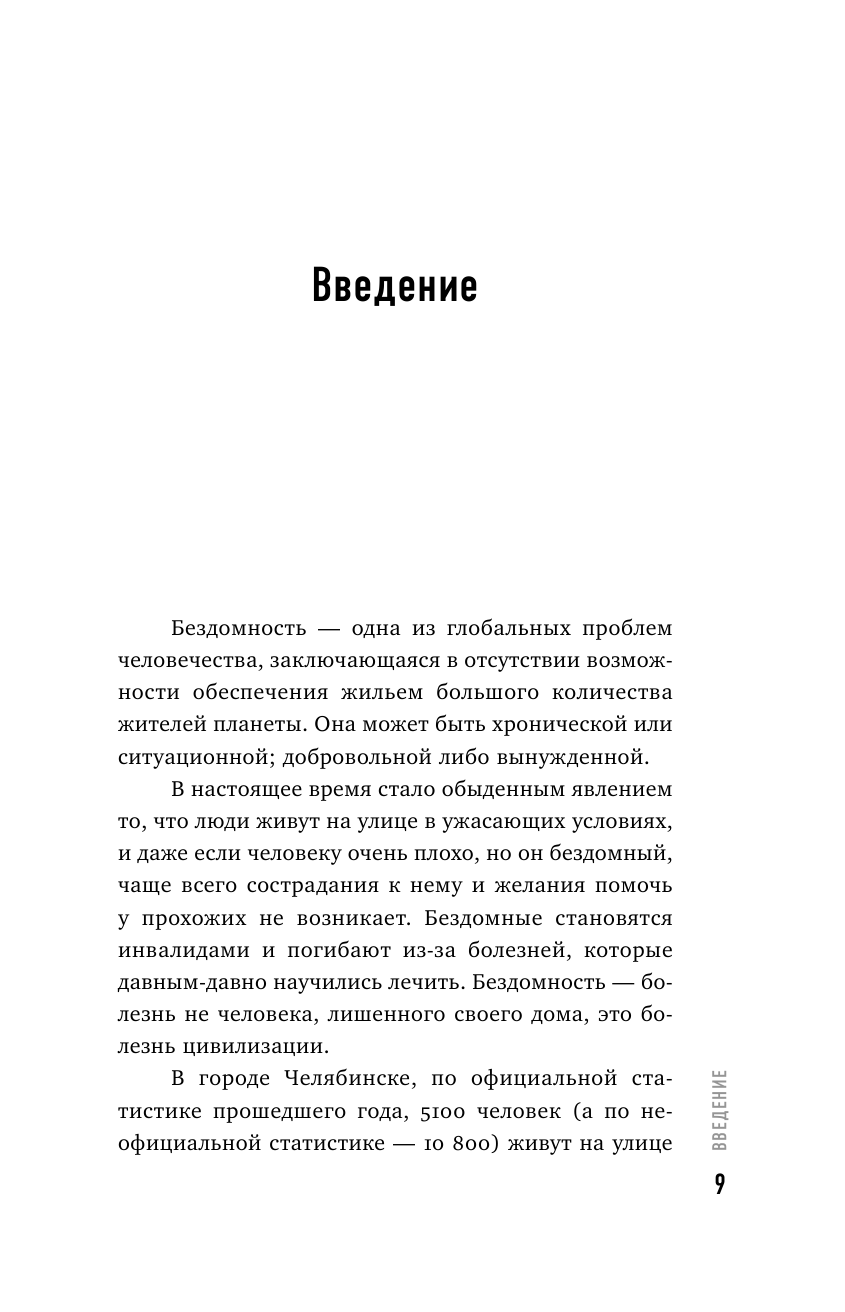 Введение

Бездомность — одна из глобальных проблем человечества, заключающаяся в отсутствии возможности обеспечения жильем большого количества жителей планеты. Она может быть хронической или ситуационной; добровольной либо вынужденной.

В настоящее время стало обыденным явлением то, что люди живут на улице в ужасающих условиях, и даже если человеку очень плохо, но он бездомный, чаще всего сострадания к нему и желания помочь у прохожих не возникает. Бездомные становятся инвалидами и погибают из-за болезней, которые давным-давно научились лечить. Бездомность — болезнь не человека, лишенного своего дома, это болезнь цивилизации.

В городе Челябинске, по официальной статистике прошедшего года, 5100 человек (а по неофициальной статистике — 10 800) живут на улице

ВВЕДЕНИЕ

9